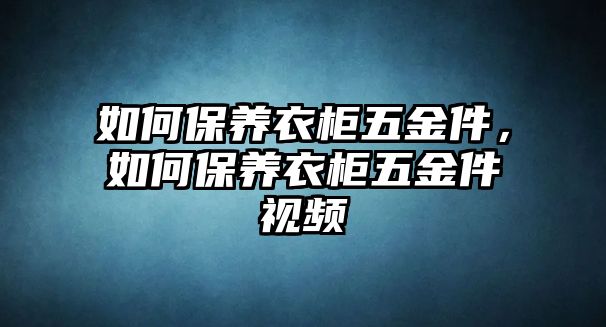 如何保养衣柜五金件，如何保养衣柜五金件视频